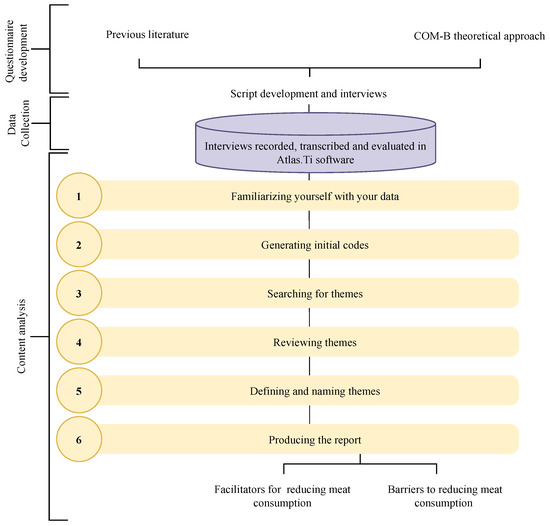 Questionnaire development

Previous literature

COM-B theoretical approach

Script development and interviews

Data Collection

Interviews recorded, transcribed and evaluated in Atlas.Ti software

Content analysis

1

Familiarizing yourself with your data

2

Generating initial codes

3

Searching for themes

4

Reviewing themes

5

Defining and naming themes

6

Producing the report

Facilitators for reducing meat consumption

Barriers to reducing meat consumption